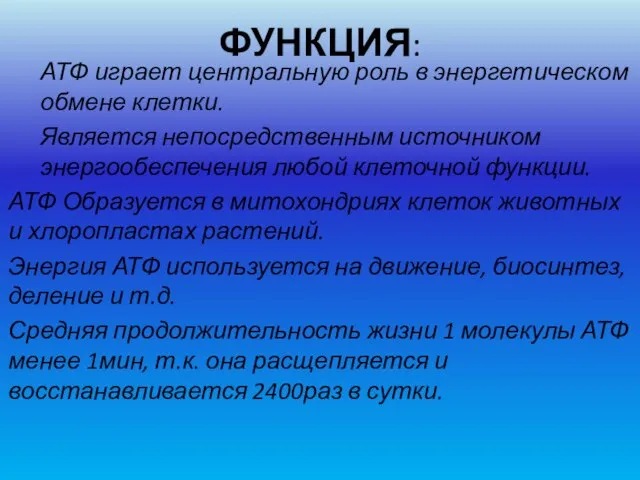 ФУНКЦИЯ:

АТФ играет центральную роль в энергетическом обмене клетки.

Является непосредственным источником энергообеспечения любой клеточной функции.

АТФ Образуется в митохондриях клеток животных и хлоропластах растений.

Энергия АТФ используется на движение, биосинтез, деление и т.д.

Средняя продолжительность жизни 1 молекулы АТФ менее 1мин, т.к. она расщепляется и восстанавливается 2400раз в сутки.